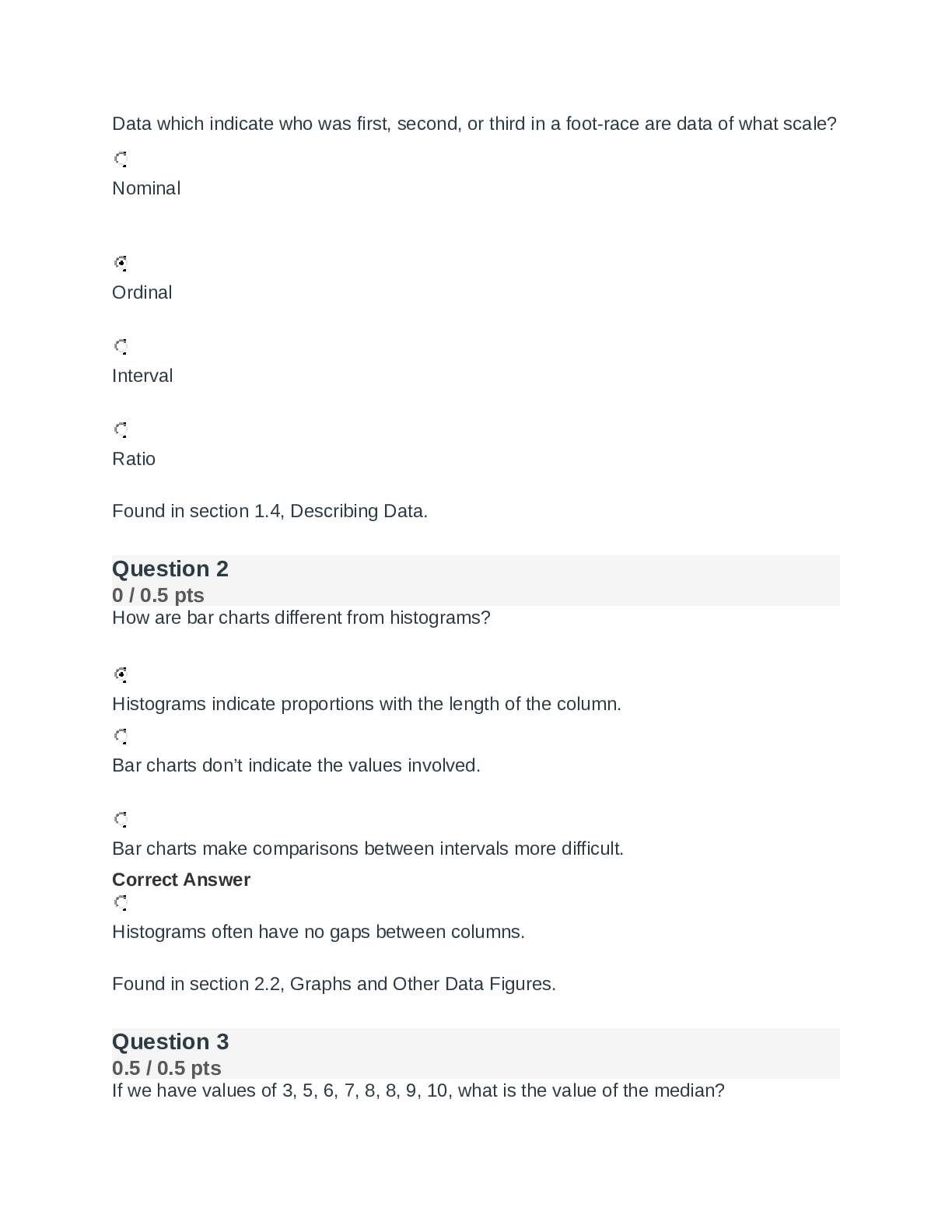 Data which indicate who was first, second, or third in a foot-race are data of what scale?

Nominal

Ordinal

Interval

Ratio

Found in section 1.4, Describing Data.

Question 2
0 / 0.5 pts
How are bar charts different from histograms?

Histograms indicate proportions with the length of the column.

Bar charts don't indicate the values involved.

Bar charts make comparisons between intervals more difficult.

Correct Answer

Histograms often have no gaps between columns.

Found in section 2.2, Graphs and Other Data Figures.

Question 3
0.5 / 0.5 pts
If we have values of 3, 5, 6, 7, 8, 8, 9, 10, what is the value of the median?